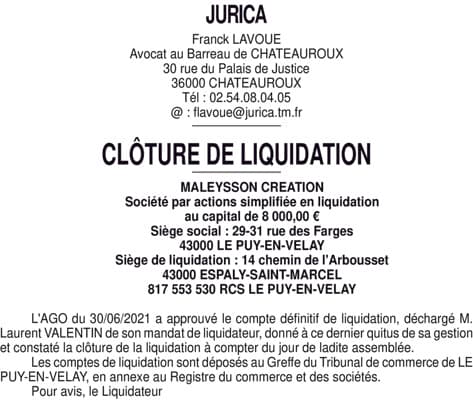 JURICA

Franck LAVOUE
Avocat au Barreau de CHATEAUROUX
30 rue du Palais de Justice
36000 CHATEAUROUX
Tél : 02.54.08.04.05
@ : flavoue@jurica.tm.fr

CLÔTURE DE LIQUIDATION

MALEYSSON CREATION
Société par actions simplifiée en liquidation
au capital de 8 000,00 €
Siège social : 29-31 rue des Farges
43000 LE PUY-EN-VELAY
Siège de liquidation : 14 chemin de l'Arbousset
43000 ESPALY-SAINT-MARCEL
817 553 530 RCS LE PUY-EN-VELAY

L'AGO du 30/06/2021 a approuvé le compte définitif de liquidation, déchargé M. Laurent VALENTIN de son mandat de liquidateur, donné à ce dernier quitus de sa gestion et constaté la clôture de la liquidation à compter du jour de ladite assemblée.

Les comptes de liquidation sont déposés au Greffe du Tribunal de commerce de LE PUY-EN-VELAY, en annexe au Registre du commerce et des sociétés.

Pour avis, le Liquidateur